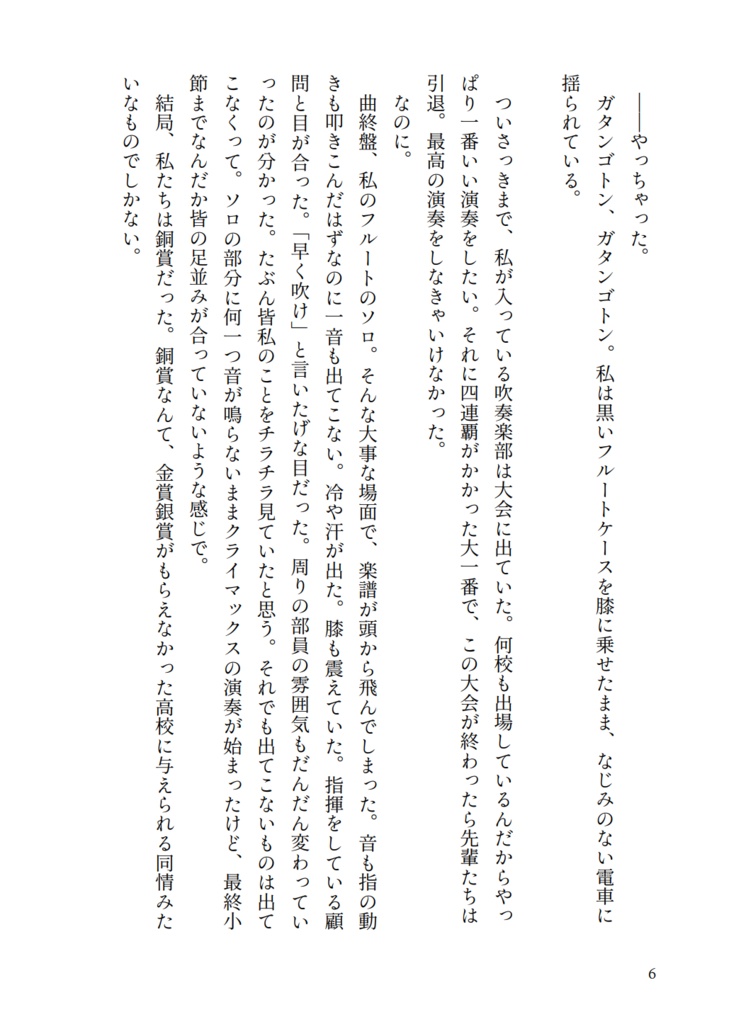 ――やっちゃった。

ガタンゴトン、ガタンゴトン。私は黒いフルートケースを膝に乗せたまま、なじみのない電車に揺られている。

ついさっきまで、私が入っている吹奏楽部は大会に出ていた。何校も出場しているんだからやっぱり一番いい演奏をしたい。それに四連覇がかかった大一番で、この大会が終わったら先輩たちは引退。最高の演奏をしなきゃいけなかった。

なのに。

曲終盤、私のフルートのソロ。そんな大事な場面で、楽譜が頭から飛んでしまった。音も指の動きも叩きこんだはずなのに一音も出てこない。冷や汗が出た。膝も震えていた。指揮をしている顧問と目が合った。「早く吹け」と言いたげな目だった。周りの部員の雰囲気もだんだん変わっていったのが分かった。たぶん皆私のことをチラチラ見ていたと思う。それでも出てこないものは出てこなくって。ソロの部分に何一つ音が鳴らないままクライマックスの演奏が始まったけど、最終小節までなんだか皆の足並みが合っていないような感じで。

結局、私たちは銅賞だった。銅賞なんて、金賞銀賞がもらえなかった高校に与えられる同情みたいなものでしかない。

6